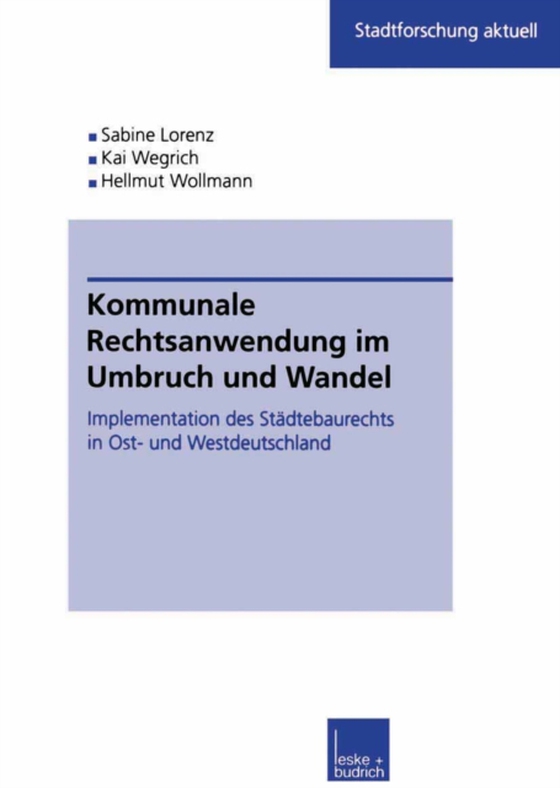 Stadtforschung aktuell

Sabine Lorenz
Kai Wegrich
Hellmut Wollmann

Kommunale Rechtsanwendung im Umbruch und Wandel

Implementation des Städtebaurechts in Ost- und Westdeutschland

leske + budrich